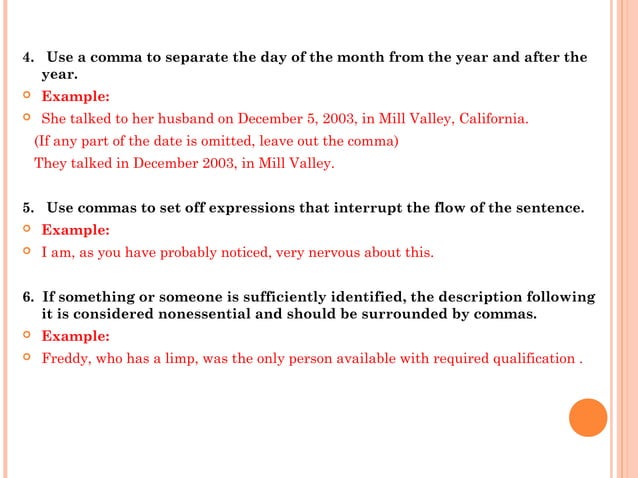 4. Use a comma to separate the day of the month from the year and after the year.

Example:

She talked to her husband on December 5, 2003, in Mill Valley, California.

(If any part of the date is omitted, leave out the comma)

They talked in December 2003, in Mill Valley.

5. Use commas to set off expressions that interrupt the flow of the sentence.

Example:

I am, as you have probably noticed, very nervous about this.

6. If something or someone is sufficiently identified, the description following it is considered nonessential and should be surrounded by commas.

Example:

Freddy, who has a limp, was the only person available with required qualification .